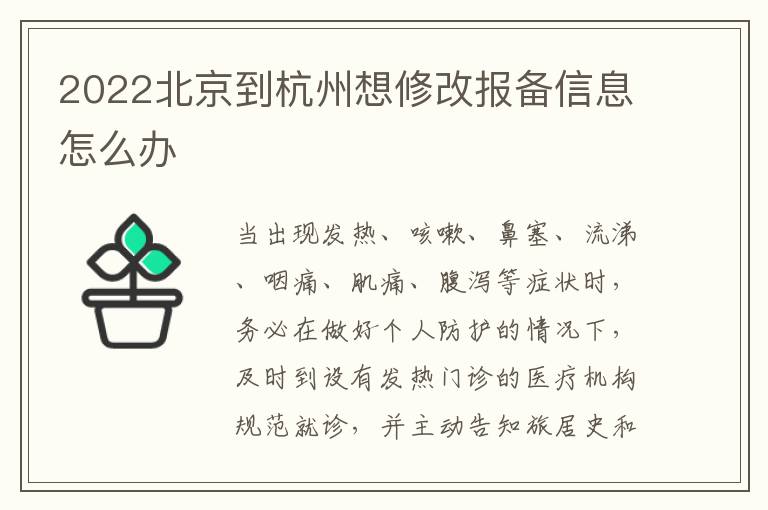 2022北京到杭州想修改报备信息怎么办

当出现发热、咳嗽、鼻塞、流涕、咽痛、肌痛、腹泻等症状时，务必在做好个人防护的情况下，及时到设有发热门诊的医疗机构规范就诊，并主动告知旅居史和